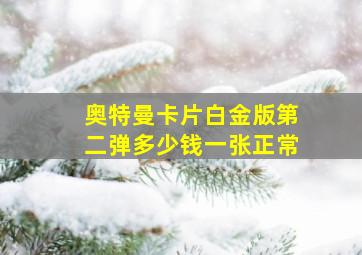 奥特曼卡片白金版第二弹多少钱一张正常